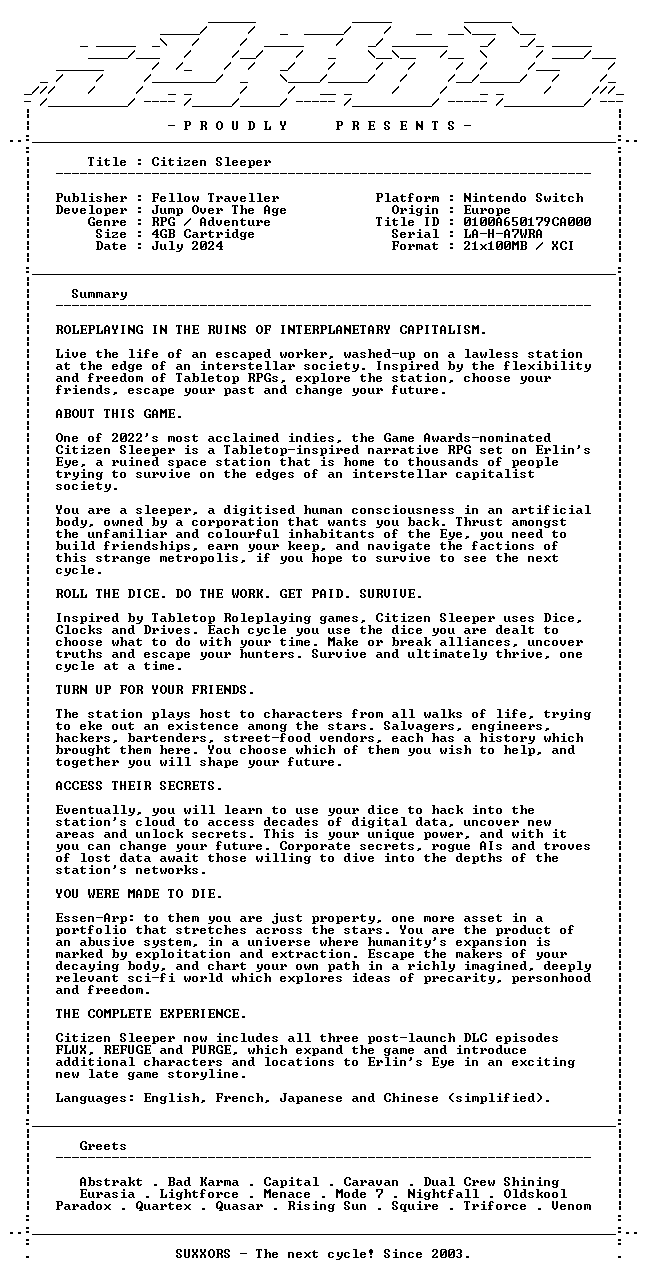 - P R O U D L Y     P R E S E N T S -

Title : Citizen Sleeper

Publisher : Fellow Traveller
Developer : Jump Over The Age
Genre : RPG / Adventure
Size : 4GB Cartridge
Date : July 2024

Platform : Nintendo Switch
Origin : Europe
Title ID : 0100A650179CA000
Serial : LA-H-A7WRA
Format : 21x100MB / XCI

Summary

ROLEPLAYING IN THE RUINS OF INTERPLANETARY CAPITALISM.

Live the life of an escaped worker, washed-up on a lawless station at the edge of an interstellar society. Inspired by the flexibility and freedom of Tabletop RPGs, explore the station, choose your friends, escape your past and change your future.

ABOUT THIS GAME.

One of 2022's most acclaimed indies, the Game Awards-nominated Citizen Sleeper is a Tabletop-inspired narrative RPG set on Erlin's Eye, a ruined space station that is home to thousands of people trying to survive on the edges of an interstellar capitalist society.

You are a sleeper, a digitised human consciousness in an artificial body, owned by a corporation that wants you back. Thrust amongst the unfamiliar and colourful inhabitants of the Eye, you need to build friendships, earn your keep, and navigate the factions of this strange metropolis, if you hope to survive to see the next cycle.

ROLL THE DICE. DO THE WORK. GET PAID. SURVIVE.

Inspired by Tabletop Roleplaying games, Citizen Sleeper uses Dice, Clocks and Drives. Each cycle you use the dice you are dealt to choose what to do with your time. Make or break alliances, uncover truths and escape your hunters. Survive and ultimately thrive, one cycle at a time.

TURN UP FOR YOUR FRIENDS.

The station plays host to characters from all walks of life, trying to eke out an existence among the stars. Salvagers, engineers, hackers, bartenders, street-food vendors, each has a history which brought them here. You choose which of them you wish to help, and together you will shape your future.

ACCESS THEIR SECRETS.

Eventually, you will learn to use your dice to hack into the station's cloud to access decades of digital data, uncover new areas and unlock secrets. This is your unique power, and with it you can change your future. Corporate secrets, rogue AIs and troves of lost data await those willing to dive into the depths of the station's networks.

YOU WERE MADE TO DIE.

Essen-Arp: to them you are just property, one more asset in a portfolio that stretches across the stars. You are the product of an abusive system, in a universe where humanity's expansion is marked by exploitation and extraction. Escape the makers of your decaying body, and chart your own path in a richly imagined, deeply relevant sci-fi world which explores ideas of precarity, personhood and freedom.

THE COMPLETE EXPERIENCE.

Citizen Sleeper now includes all three post-launch DLC episodes FLUX, REFUGE and PURGE, which expand the game and introduce additional characters and locations to Erlin's Eye in an exciting new late game storyline.

Languages: English, French, Japanese and Chinese (simplified).

Greets

Abstrakt . Bad Karma . Capital . Caravan . Dual Crew Shining
Eurasia . Lightforce . Menace . Mode 7 . Nightfall . Oldskool
Paradox . Quartex . Quasar . Rising Sun . Squire . Triforce . Venom

SUXXORS - The next cycle! Since 2003.